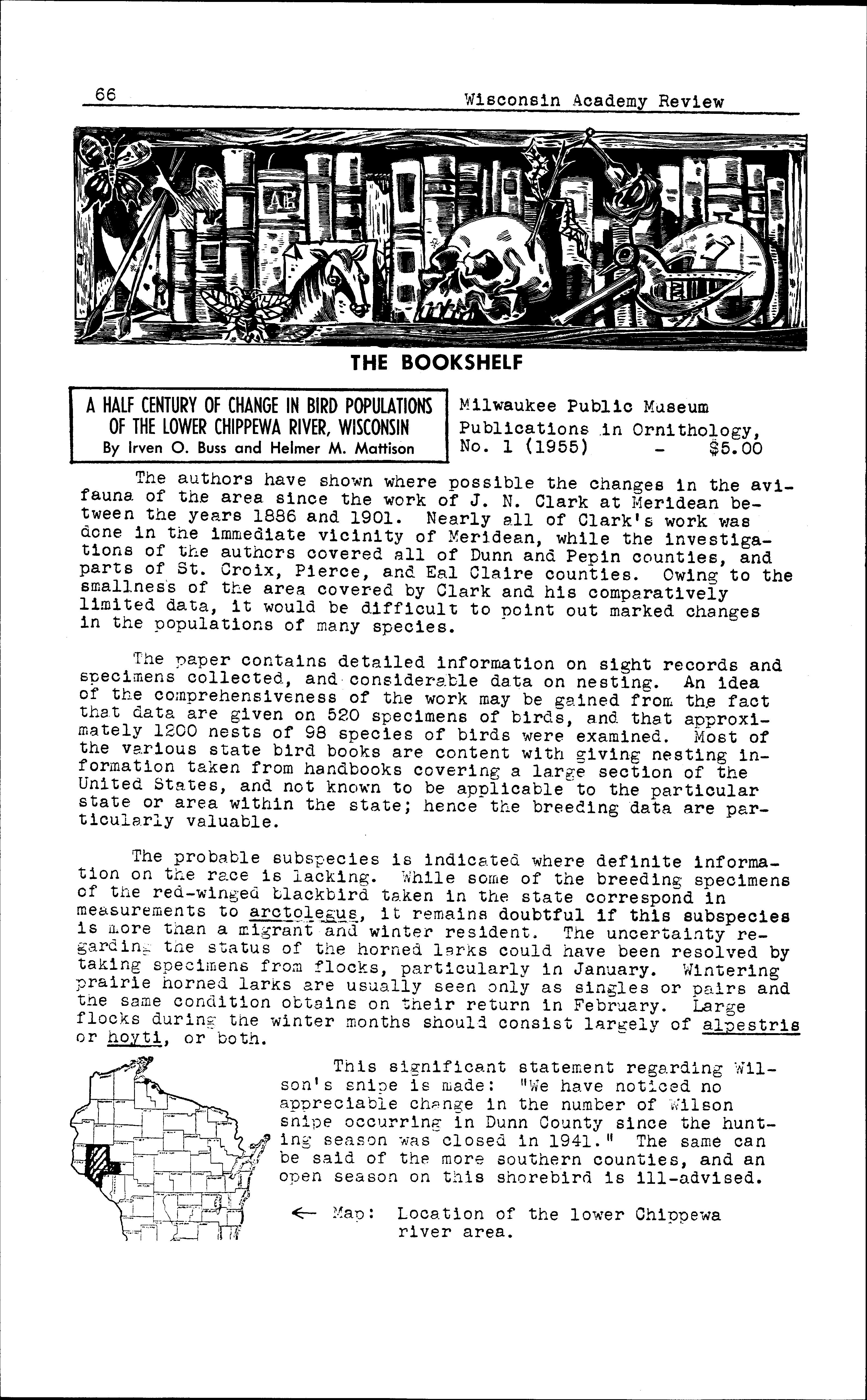 66 Wisconsin Academy Review

AB

THE BOOKSHELF

A HALF CENTURY OF CHANGE IN BIRD POPULATIONS OF THE LOWER CHIPPEWA RIVER, WISCONSIN
By Irven O. Buss and Helmer M. Mattison

Milwaukee Public Museum Publications in Ornithology, No. 1 (1955) - $5.00

The authors have shown where possible the changes in the avifauna of the area since the work of J. N. Clark at Meridean between the years 1886 and 1901. Nearly all of Clark's work was done in the immediate vicinity of Meridean, while the investigations of the authors covered all of Dunn and Pepin counties, and parts of St. Croix, Pierce, and Eal Claire counties. Owing to the smallness of the area covered by Clark and his comparatively limited data, it would be difficult to point out marked changes in the populations of many species.

The paper contains detailed information on sight records and specimens collected, and considerable data on nesting. An idea of the comprehensiveness of the work may be gained from the fact that data are given on 520 specimens of birds, and that approximately 1200 nests of 98 species of birds were examined. Most of the various state bird books are content with giving nesting information taken from handbooks covering a large section of the United States, and not known to be applicable to the particular state or area within the state; hence the breeding data are particularly valuable.

The probable subspecies is indicated where definite information on the race is lacking. While some of the breeding specimens of the red-winged blackbird taken in the state correspond in measurements to arctolegus, it remains doubtful if this subspecies is more than a migrant and winter resident. The uncertainty regarding the status of the horned larks could have been resolved by taking specimens from flocks, particularly in January. Wintering prairie horned larks are usually seen only as singles or pairs and the same condition obtains on their return in February. Large flocks during the winter months should consist largely of alpestris or hoyti, or both.

This significant statement regarding Wilson's snipe is made: "We have noticed no appreciable change in the number of Wilson snipe occurring in Dunn County since the hunting season was closed in 1941." The same can be said of the more southern counties, and an open season on this shorebird is ill-advised.

← Map: Location of the lower Chippewa river area.